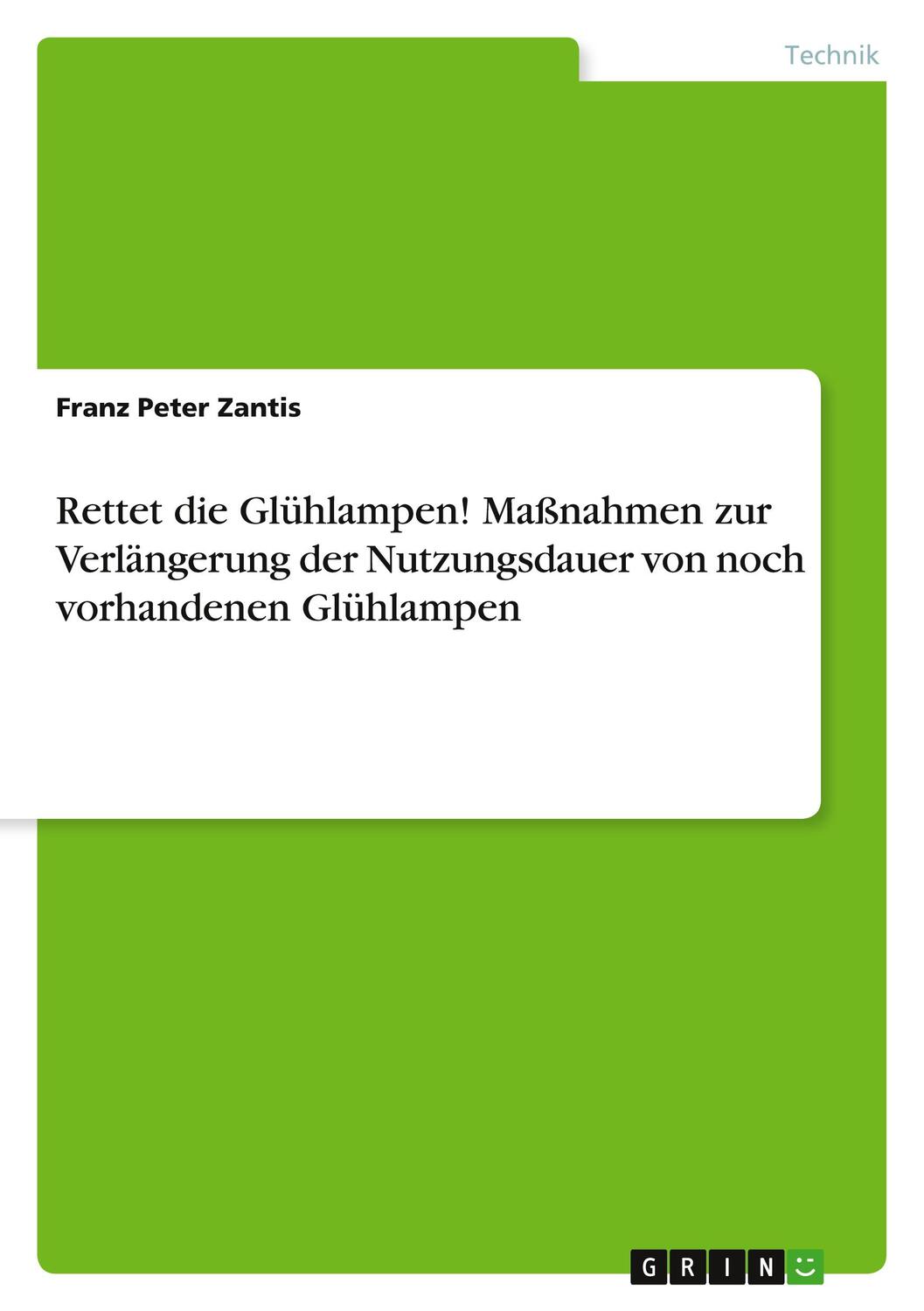 Technik

Franz Peter Zantis

Rettet die Glühlampen! Maßnahmen zur Verlängerung der Nutzungsdauer von noch vorhandenen Glühlampen

GRIN